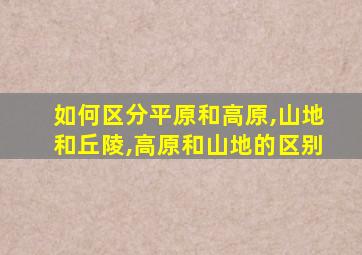 如何区分平原和高原,山地和丘陵,高原和山地的区别